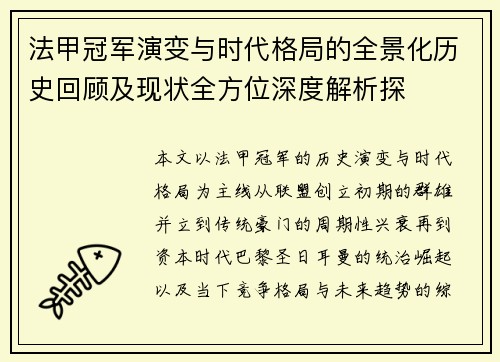 法甲冠军演变与时代格局的全景化历史回顾及现状全方位深度解析探

本文以法甲冠军的历史演变与时代格局为主线从联盟创立初期的群雄并立到传统豪门的周期性兴衰再到资本时代巴黎圣日耳曼的统治崛起以及当下竞争格局与未来趋势的综